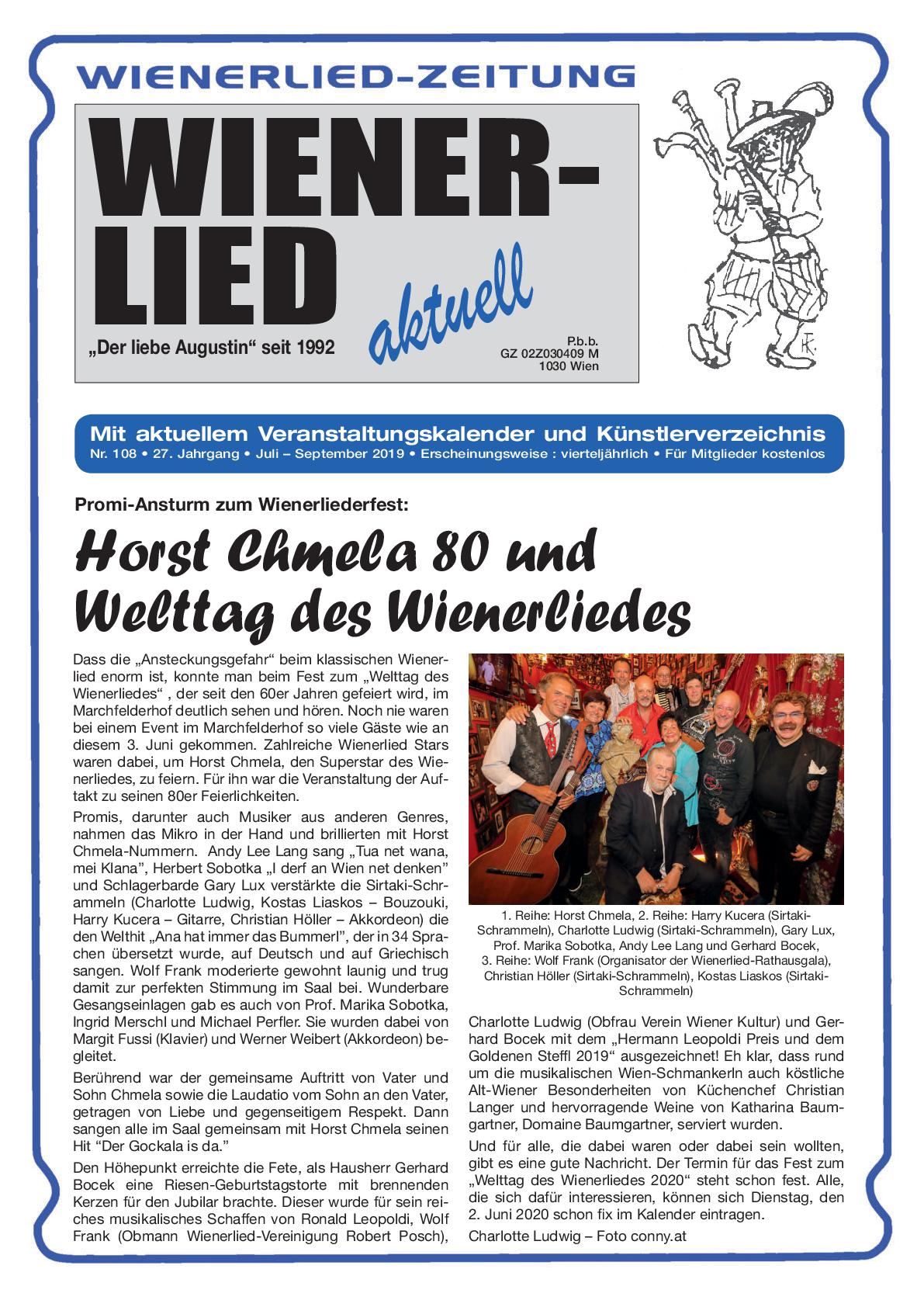 WIENERLIED-ZEITUNG

WIENER-LIED

aktuell

„Der liebe Augustin“ seit 1992

P.b.b.
GZ 02Z030409 M
1030 Wien

Mit aktuellem Veranstaltungskalender und Künstlerverzeichnis
Nr. 108 • 27. Jahrgang • Juli – September 2019 • Erscheinungsweise : vierteljährlich • Für Mitglieder kostenlos

Promi-Ansturm zum Wienerliederfest:

Horst Chmela 80 und Welttag des Wienerliedes

Dass die „Ansteckungsgefahr“ beim klassischen Wienerlied enorm ist, konnte man beim Fest zum „Welttag des Wienerliedes“ , der seit den 60er Jahren gefeiert wird, im Marchfelderhof deutlich sehen und hören. Noch nie waren bei einem Event im Marchfelderhof so viele Gäste wie an diesem 3. Juni gekommen. Zahlreiche Wienerlied Stars waren dabei, um Horst Chmela, den Superstar des Wienerliedes, zu feiern. Für ihn war die Veranstaltung der Auftakt zu seinen 80er Feierlichkeiten.

Promis, darunter auch Musiker aus anderen Genres, nahmen das Mikro in der Hand und brillierten mit Horst Chmela-Nummern. Andy Lee Lang sang „Tua net wana, mei Klana“, Herbert Sobotka „I derf an Wien net denken“ und Schlagerbarde Gary Lux verstärkte die Sirtaki-Schrammeln (Charlotte Ludwig, Kostas Liaskos – Bouzouki, Harry Kucera – Gitarre, Christian Höller – Akkordeon) die den Welthit „Ana hat immer das Bummerl“, der in 34 Sprachen übersetzt wurde, auf Deutsch und auf Griechisch sangen. Wolf Frank moderierte gewohnt launig und trug damit zur perfekten Stimmung im Saal bei. Wunderbare Gesangseinlagen gab es auch von Prof. Marika Sobotka, Ingrid Merschl und Michael Perfler. Sie wurden dabei von Margit Fussi (Klavier) und Werner Weibert (Akkordeon) begleitet.

Berührend war der gemeinsame Auftritt von Vater und Sohn Chmela sowie die Laudatio vom Sohn an den Vater, getragen von Liebe und gegenseitigem Respekt. Dann sangen alle im Saal gemeinsam mit Horst Chmela seinen Hit “Der Gockala is da.”

Den Höhepunkt erreichte die Fete, als Hausherr Gerhard Bocek eine Riesen-Geburtstagstorte mit brennenden Kerzen für den Jubilar brachte. Dieser wurde für sein reiches musikalisches Schaffen von Ronald Leopoldi, Wolf Frank (Obmann Wienerlied-Vereinigung Robert Posch),

1. Reihe: Horst Chmela, 2. Reihe: Harry Kucera (Sirtaki-Schrammeln), Charlotte Ludwig (Sirtaki-Schrammeln), Gary Lux, Prof. Marika Sobotka, Andy Lee Lang und Gerhard Bocek, 3. Reihe: Wolf Frank (Organisator der Wienerlied-Rathausgala), Christian Höller (Sirtaki-Schrammeln), Kostas Liaskos (Sirtaki-Schrammeln)

Charlotte Ludwig (Obfrau Verein Wiener Kultur) und Gerhard Bocek mit dem „Hermann Leopoldi Preis und dem Goldenen Steffl 2019“ ausgezeichnet! Eh klar, dass rund um die musikalischen Wien-Schmankerln auch köstliche Alt-Wiener Besonderheiten von Küchenchef Christian Langer und hervorragende Weine von Katharina Baumgartner, Domaine Baumgartner, serviert wurden.

Und für alle, die dabei waren oder dabei sein wollten, gibt es eine gute Nachricht. Der Termin für das Fest zum „Welttag des Wienerliedes 2020“ steht schon fest. Alle, die sich dafür interessieren, können sich Dienstag, den 2. Juni 2020 schon fix im Kalender eintragen.

Charlotte Ludwig – Foto conny.at